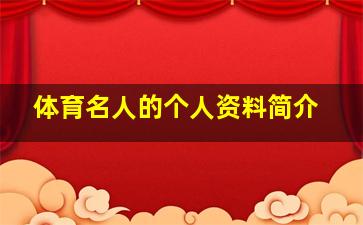 体育名人的个人资料简介